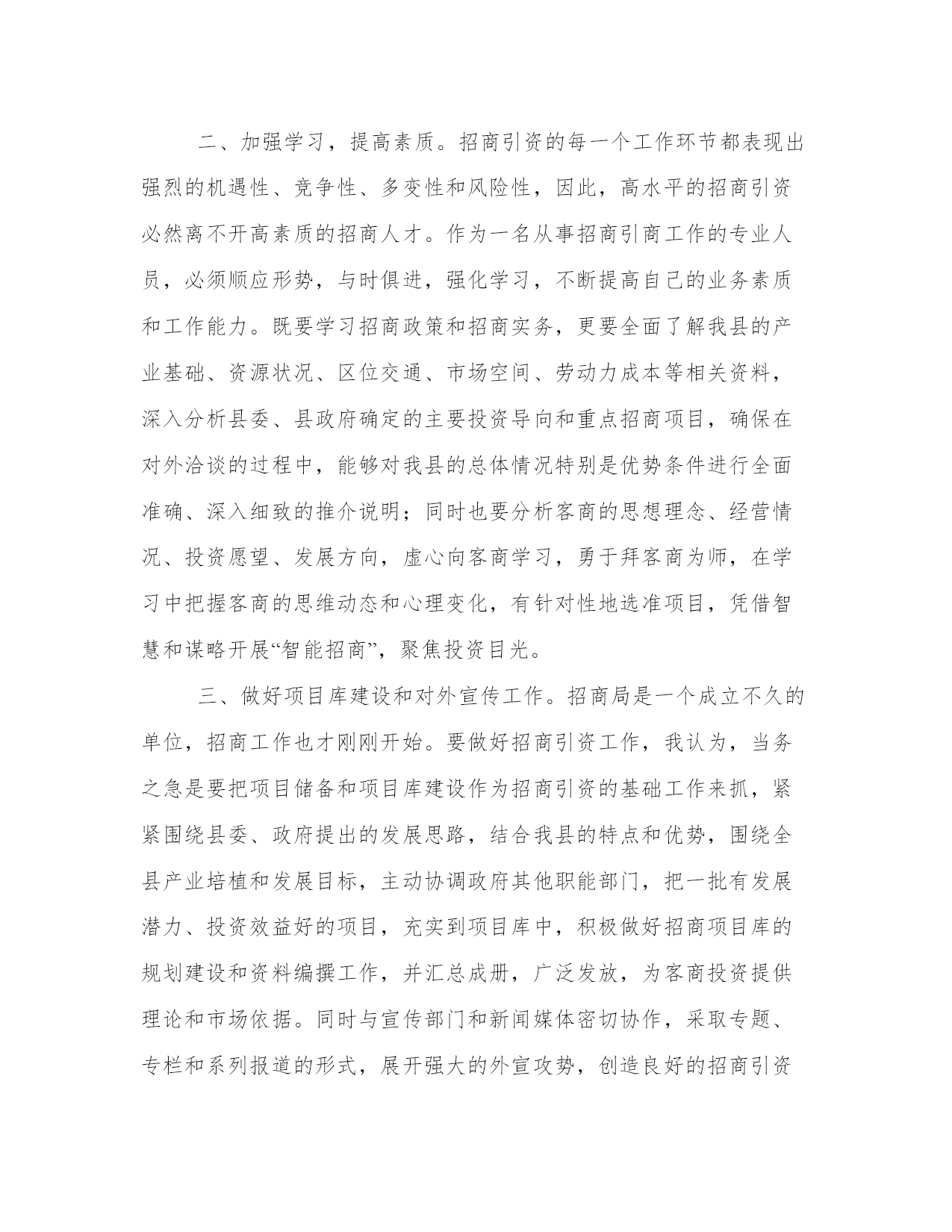 二、加强学习，提高素质。招商引资的每一个工作环节都表现出强烈的机遇性、竞争性、多变性和风险性，因此，高水平的招商引资必然离不开高素质的招商人才。作为一名从事招商引商工作的专业人员，必须顺应形势，与时俱进，强化学习，不断提高自己的业务素质和工作能力。既要学习招商政策和招商实务，更要全面了解我县的产业基础、资源状况、区位交通、市场空间、劳动力成本等相关资料，深入分析县委、县政府确定的主要投资导向和重点招商项目，确保在对外洽谈的过程中，能够对我县的总体情况特别是优势条件进行全面准确、深入细致的推介说明；同时也要分析客商的思想理念、经营情况、投资愿望、发展方向，虚心向客商学习，勇于拜客商为师，在学习中把握客商的思维动态和心理变化，有针对性地选准项目，凭借智慧和谋略开展“智能招商”，聚焦投资目光。

三、做好项目库建设和对外宣传工作。招商局是一个成立不久的单位，招商工作也才刚刚开始。要做好招商引资工作，我认为，当务之急是要把项目储备和项目库建设作为招商引资的基础工作来抓，紧紧围绕县委、政府提出的发展思路，结合我县的特点和优势，围绕全县产业培植和发展目标，主动协调政府其他职能部门，把一批有发展潜力、投资效益好的项目，充实到项目库中，积极做好招商项目库的规划建设和资料编撰工作，并汇总成册，广泛发放，为客商投资提供理论和市场依据。同时与宣传部门和新闻媒体密切协作，采取专题、专栏和系列报道的形式，展开强大的外宣攻势，创造良好的招商引资